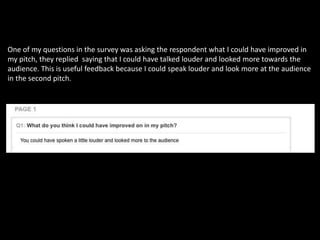 One of my questions in the survey was asking the respondent what I could have improved in my pitch, they replied  saying that I could have talked louder and looked more towards the audience. This is useful feedback because I could speak louder and look more at the audience in the second pitch.

PAGE 1

Q1: What do you think I could have improved on in my pitch?

You could have spoken a little louder and looked more to the audience